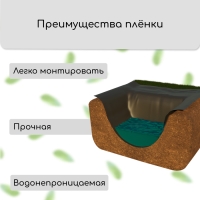 Преимущества плёнки

Легко монтировать

Прочная

Водонепроницаемая